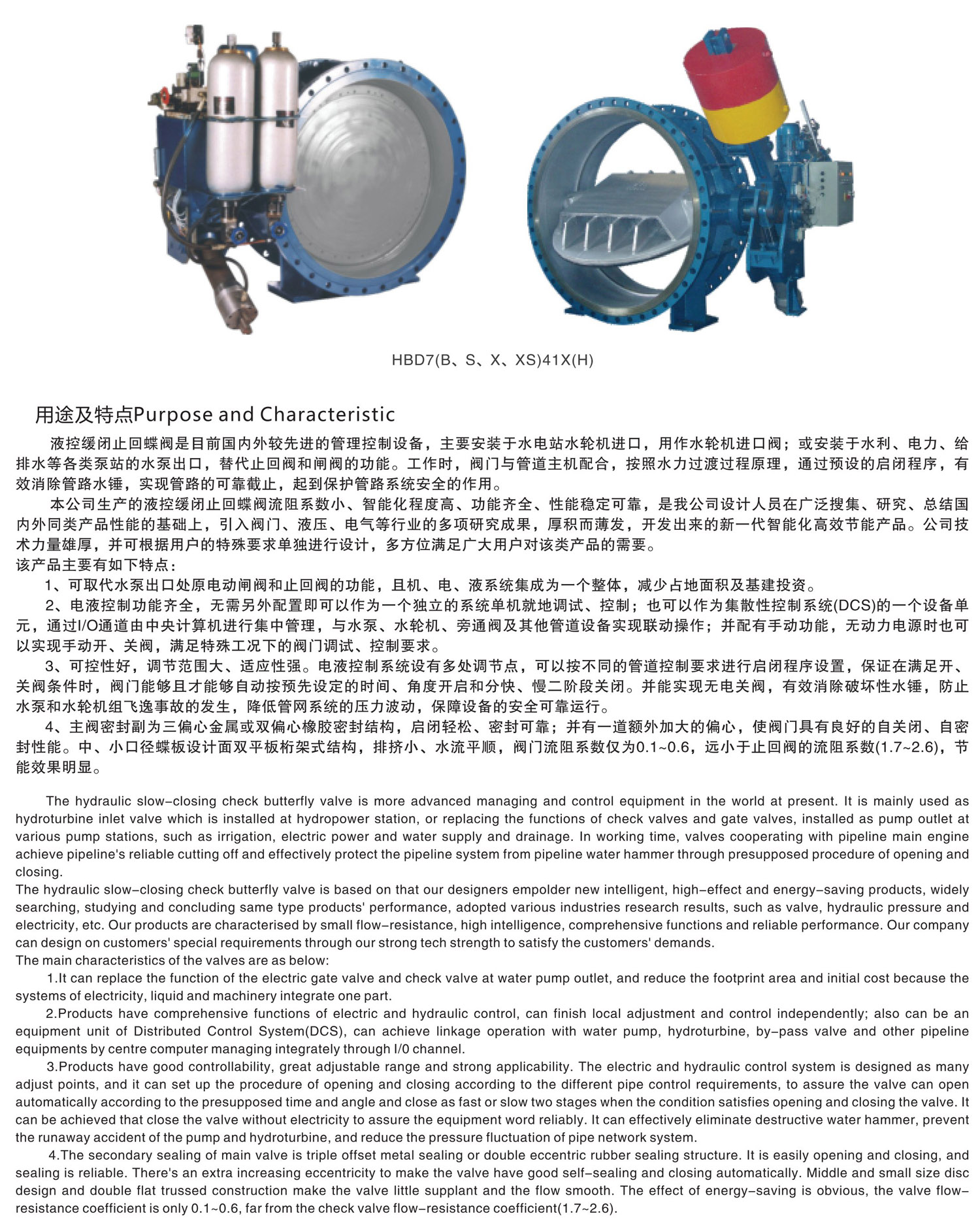 HBD7(B、S、X、XS)41X(H)

用途及特点Purpose and Characteristic

液控缓闭止回蝶阀是目前国内外较先进的管理控制设备，主要安装于水电站水轮机进口，用作水轮机进口阀；或安装于水利、电力、给排水等各类泵站的水泵出口，替代止回阀和闸阀的功能。工作时，阀门与管道主机配合，按照水力过渡过程原理，通过预设的启闭程序，有效消除管路水锤，实现管路的可靠截止，起到保护管路系统安全的作用。

本公司生产的液控缓闭止回蝶阀流阻系数小、智能化程度高、功能齐全、性能稳定可靠，是我公司设计人员在广泛搜集、研究、总结国内外同类产品性能的基础上，引入阀门、液压、电气等行业的多项研究成果，厚积而薄发，开发出来的新一代智能化高效节能产品。公司技术力量雄厚，并可根据用户的特殊要求单独进行设计，多方位满足广大用户对该类产品的需要。
该产品主要有如下特点：

1、可取代水泵出口处原电动闸阀和止回阀的功能，且机、电、液系统集成为一个整体，减少占地面积及基建投资。

2、电液控制功能齐全，无需另外配置即可以作为一个独立的系统单机就地调试、控制；也可以作为集散性控制系统(DCS)的一个设备单元，通过I/O通道由中央计算机进行集中管理，与水泵、水轮机、旁通阀及其他管道设备实现联动操作；并配有手动功能，无动力电源时也可以实现手动开、关阀，满足特殊工况下的阀门调试、控制要求。

3、可控性好，调节范围大、适应性强。电液控制系统设有多处调节点，可以按不同的管道控制要求进行启闭程序设置，保证在满足开、关阀条件时，阀门能够且才能够自动按预先设定的时间、角度开启和分快、慢二阶段关闭。并能实现无电关阀，有效消除破坏性水锤，防止水泵和水轮机组飞逸事故的发生，降低管网系统的压力波动，保障设备的安全可靠运行。

4、主阀密封副为三偏心金属或双偏心橡胶密封结构，启闭轻松、密封可靠；并有一道额外加大的偏心，使阀门具有良好的自关闭、自密封性能。中、小口径蝶板设计面双平板桁架式结构，排挤小、水流平顺，阀门流阻系数仅为0.1~0.6，远小于止回阀的流阻系数(1.7~2.6)，节能效果明显。

The hydraulic slow-closing check butterfly valve is more advanced managing and control equipment in the world at present. It is mainly used as hydroturbine inlet valve which is installed at hydropower station, or replacing the functions of check valves and gate valves, installed as pump outlet at various pump stations, such as irrigation, electric power and water supply and drainage. In working time, valves cooperating with pipeline main engine achieve pipeline's reliable cutting off and effectively protect the pipeline system from pipeline water hammer through presupposed procedure of opening and closing.
The hydraulic slow-closing check butterfly valve is based on that our designers empolder new intelligent, high-effect and energy-saving products, widely searching, studying and concluding same type products' performance, adopted various industries research results, such as valve, hydraulic pressure and electricity, etc. Our products are characterised by small flow-resistance, high intelligence, comprehensive functions and reliable performance. Our company can design on customers' special requirements through our strong tech strength to satisfy the customers' demands.
The main characteristics of the valves are as below:

1.It can replace the function of the electric gate valve and check valve at water pump outlet, and reduce the footprint area and initial cost because the systems of electricity, liquid and machinery integrate one part.

2.Products have comprehensive functions of electric and hydraulic control, can finish local adjustment and control independently; also can be an equipment unit of Distributed Control System(DCS), can achieve linkage operation with water pump, hydroturbine, by-pass valve and other pipeline equipments by centre computer managing integrately through I/0 channel.

3.Products have good controllability, great adjustable range and strong applicability. The electric and hydraulic control system is designed as many adjust points, and it can set up the procedure of opening and closing according to the different pipe control requirements, to assure the valve can open automatically according to the presupposed time and angle and close as fast or slow two stages when the condition satisfies opening and closing the valve. It can be achieved that close the valve without electricity to assure the equipment word reliably. It can effectively eliminate destructive water hammer, prevent the runaway accident of the pump and hydroturbine, and reduce the pressure fluctuation of pipe network system.

4.The secondary sealing of main valve is triple offset metal sealing or double eccentric rubber sealing structure. It is easily opening and closing, and sealing is reliable. There's an extra increasing eccentricity to make the valve have good self-sealing and closing automatically. Middle and small size disc design and double flat trussed construction make the valve little supplant and the flow smooth. The effect of energy-saving is obvious, the valve flow-resistance coefficient is only 0.1~0.6, far from the check valve flow-resistance coefficient(1.7~2.6).